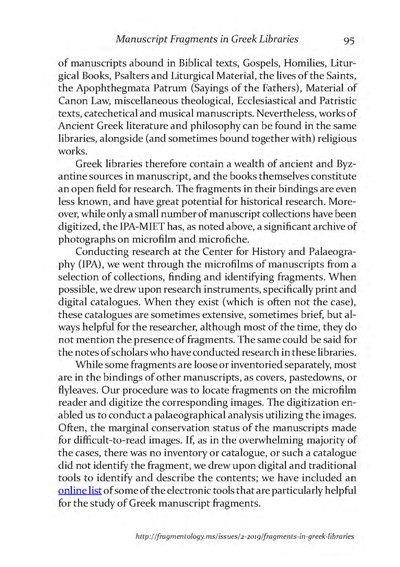 Manuscript Fragments in Greek Libraries 95

of manuscripts abound in Biblical texts, Gospels, Homilies, Liturgical Books, Psalters and Liturgical Material, the lives of the Saints, the Apophthegmata Patrum (Sayings of the Fathers), Material of Canon Law, miscellaneous theological, Ecclesiastical and Patristic texts, catechetical and musical manuscripts. Nevertheless, works of Ancient Greek literature and philosophy can be found in the same libraries, alongside (and sometimes bound together with) religious works.

Greek libraries therefore contain a wealth of ancient and Byzantine sources in manuscript, and the books themselves constitute an open field for research. The fragments in their bindings are even less known, and have great potential for historical research. Moreover, while only a small number of manuscript collections have been digitized, the IPA-MIET has, as noted above, a significant archive of photographs on microfilm and microfiche.

Conducting research at the Center for History and Palaeography (IPA), we went through the microfilms of manuscripts from a selection of collections, finding and identifying fragments. When possible, we drew upon research instruments, specifically print and digital catalogues. When they exist (which is often not the case), these catalogues are sometimes extensive, sometimes brief, but always helpful for the researcher, although most of the time, they do not mention the presence of fragments. The same could be said for the notes of scholars who have conducted research in these libraries.

While some fragments are loose or inventoried separately, most are in the bindings of other manuscripts, as covers, pastedowns, or flyleaves. Our procedure was to locate fragments on the microfilm reader and digitize the corresponding images. The digitization enabled us to conduct a palaeographical analysis utilizing the images. Often, the marginal conservation status of the manuscripts made for difficult-to-read images. If, as in the overwhelming majority of the cases, there was no inventory or catalogue, or such a catalogue did not identify the fragment, we drew upon digital and traditional tools to identify and describe the contents; we have included an online list of some of the electronic tools that are particularly helpful for the study of Greek manuscript fragments.

http://fragmentology.ms/issues/2-2019/fragments-in-greek-libraries